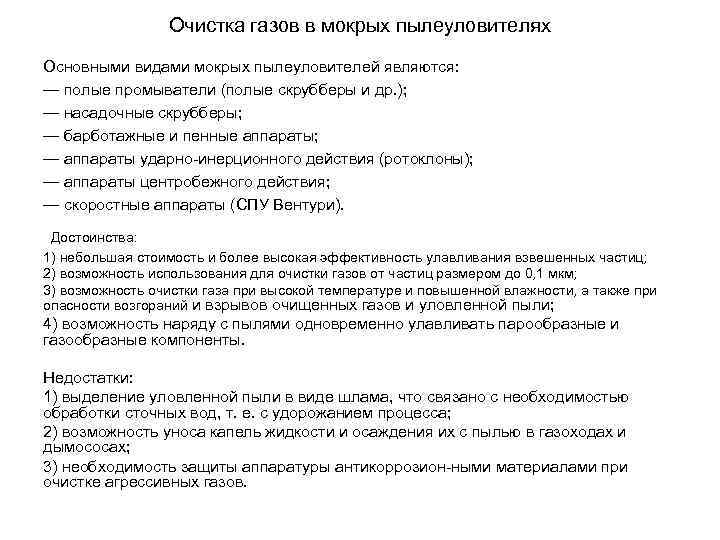 Очистка газов в мокрых пылеуловителях

Основными видами мокрых пылеуловителей являются:
— полые промыватели (полые скрубберы и др.);
— насадочные скрубберы;
— барботажные и пенные аппараты;
— аппараты ударно-инерционного действия (ротоклоны);
— аппараты центробежного действия;
— скоростные аппараты (СПУ Вентури).

Достоинства:
1) небольшая стоимость и более высокая эффективность улавливания взвешенных частиц;
2) возможность использования для очистки газов от частиц размером до 0,1 мкм;
3) возможность очистки газа при высокой температуре и повышенной влажности, а также при опасности возгораний и взрывов очищенных газов и уловленной пыли;
4) возможность наряду с пылями одновременно улавливать парообразные и газообразные компоненты.

Недостатки:
1) выделение уловленной пыли в виде шлама, что связано с необходимостью обработки сточных вод, т. е. с удорожанием процесса;
2) возможность уноса капель жидкости и осаждения их с пылью в газоходах и дымососах;
3) необходимость защиты аппаратуры антикоррозион-ными материалами при очистке агрессивных газов.